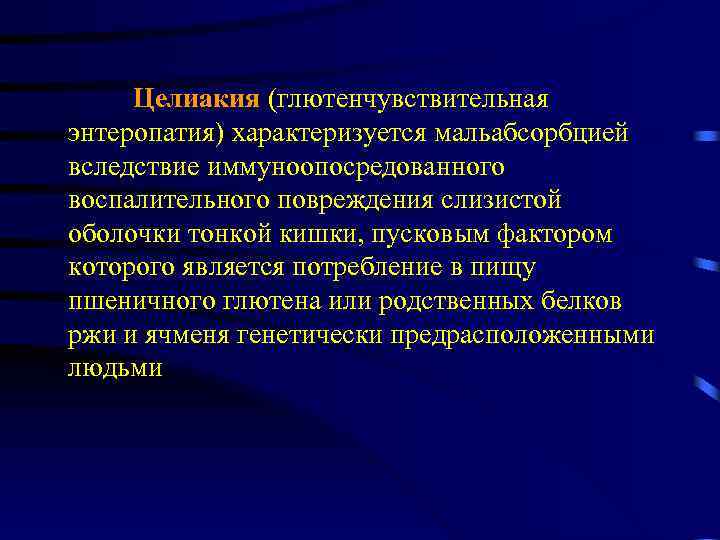 Целиакия (глютенчувствительная энтеропатия) характеризуется мальабсорбцией вследствие иммуноопосредованного воспалительного повреждения слизистой оболочки тонкой кишки, пусковым фактором которого является потребление в пищу пшеничного глютена или родственных белков ржи и ячменя генетически предрасположенными людьми